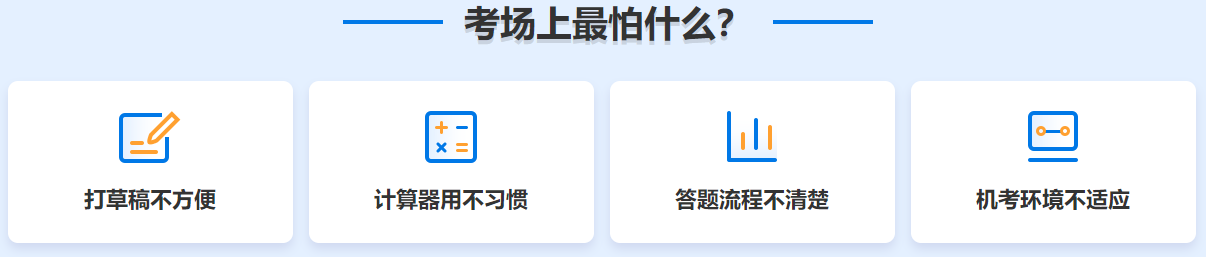 考场上最怕什么?

打草稿不方便

计算器用不习惯

答题流程不清楚

机考环境不适应